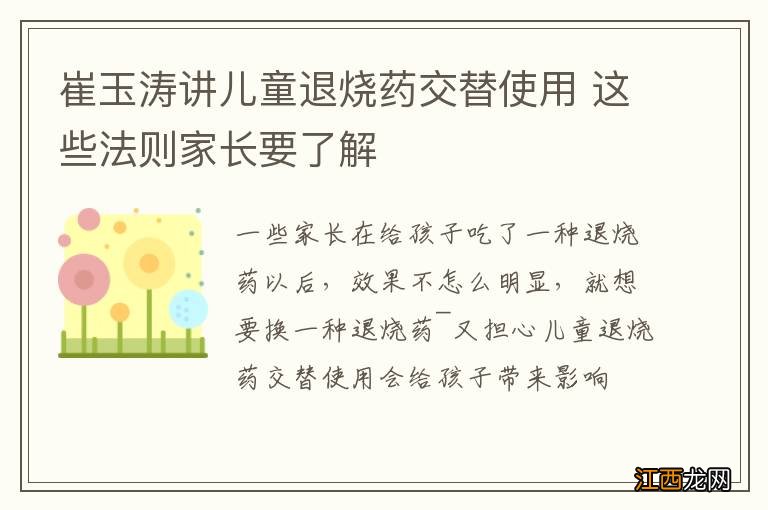 崔玉涛讲儿童退烧药交替使用 这些法则家长要了解

一些家长在给孩子吃了一种退烧药以后，效果不怎么明显，就想要换一种退烧药¯又担心儿童退烧药交替使用会给孩子带来影响

江西龙网